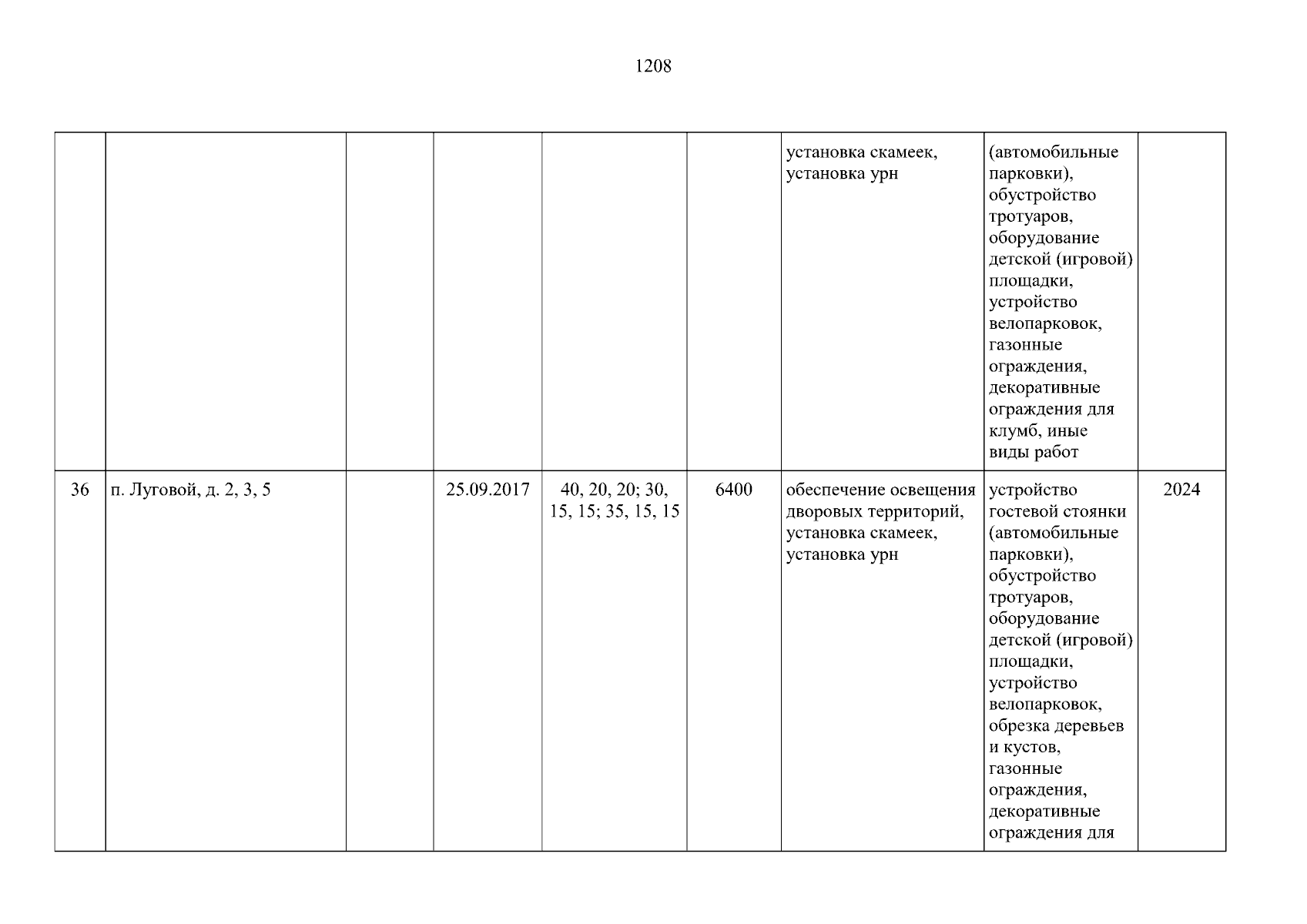 1208

|  |  |  |  |  |  |  |  |  |
|---|---|---|---|---|---|---|---|---|
|  |  |  |  |  |  | установка скамеек, установка урн | (автомобильные парковки), обустройство тротуаров, оборудование детской (игровой) площадки, устройство велопарковок, газонные ограждения, декоративные ограждения для клумб, иные виды работ |  |
| 36 | п. Луговой, д. 2, 3, 5 |  | 25.09.2017 | 40, 20, 20; 30, 15, 15; 35, 15, 15 | 6400 | обеспечение освещения дворовых территорий, установка скамеек, установка урн | устройство гостевой стоянки (автомобильные парковки), обустройство тротуаров, оборудование детской (игровой) площадки, устройство велопарковок, обрезка деревьев и кустов, газонные ограждения, декоративные ограждения для | 2024 |